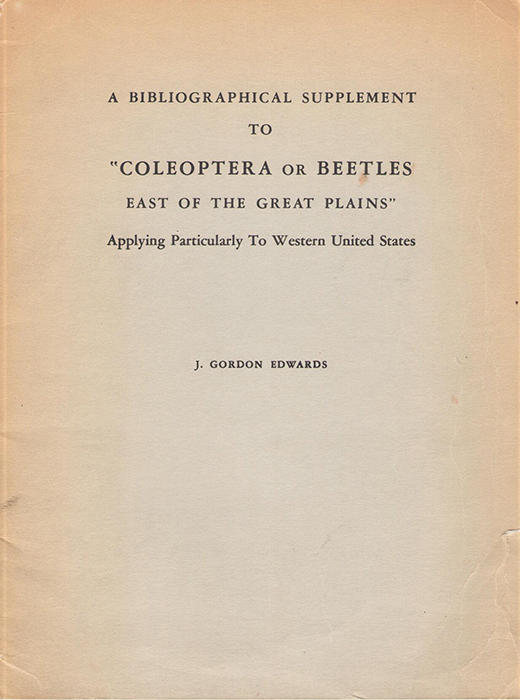 A BIBLIOGRAPHICAL SUPPLEMENT

TO

"COLEOPTERA OR BEETLES

EAST OF THE GREAT PLAINS"

Applying Particularly To Western United States

J. GORDON EDWARDS